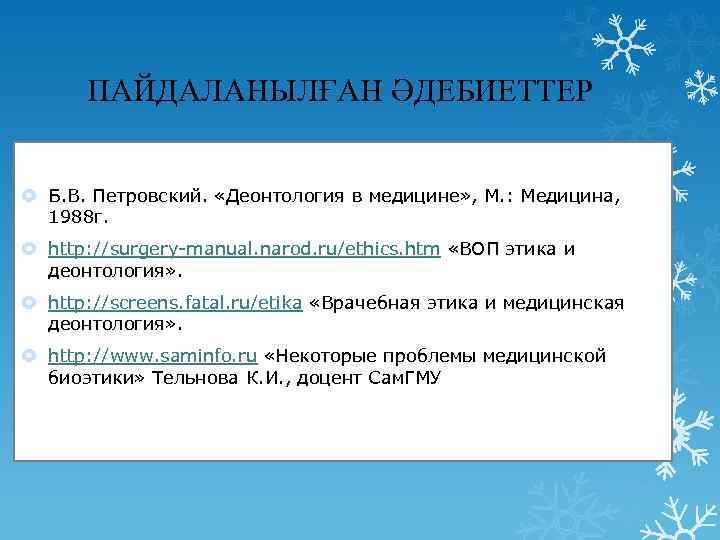 ПАЙДАЛАНЫЛҒАН ӘДЕБИЕТТЕР

Б.В. Петровский. «Деонтология в медицине», М.: Медицина, 1988г.

http://surgery-manual.narod.ru/ethics.htm «ВОП этика и деонтология».

http://screens.fatal.ru/etika «Врачебная этика и медицинская деонтология».

http://www.saminfo.ru «Некоторые проблемы медицинской биоэтики» Тельнова К.И., доцент СамГМУ